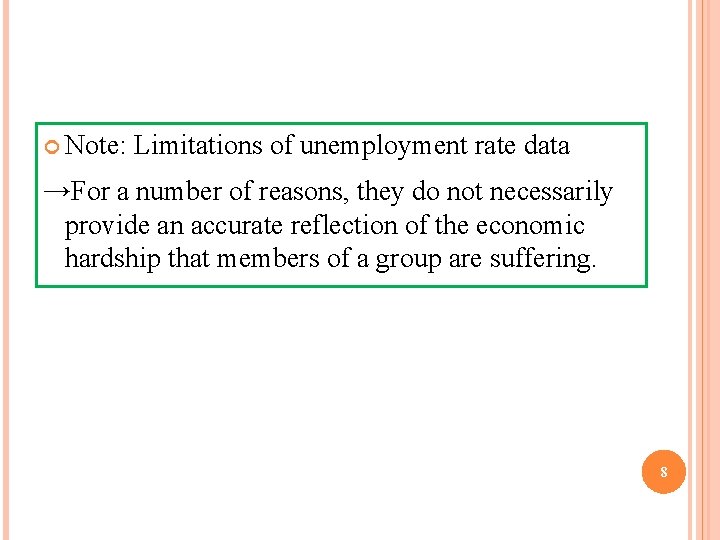 • Note: Limitations of unemployment rate data

→For a number of reasons, they do not necessarily provide an accurate reflection of the economic hardship that members of a group are suffering.

8